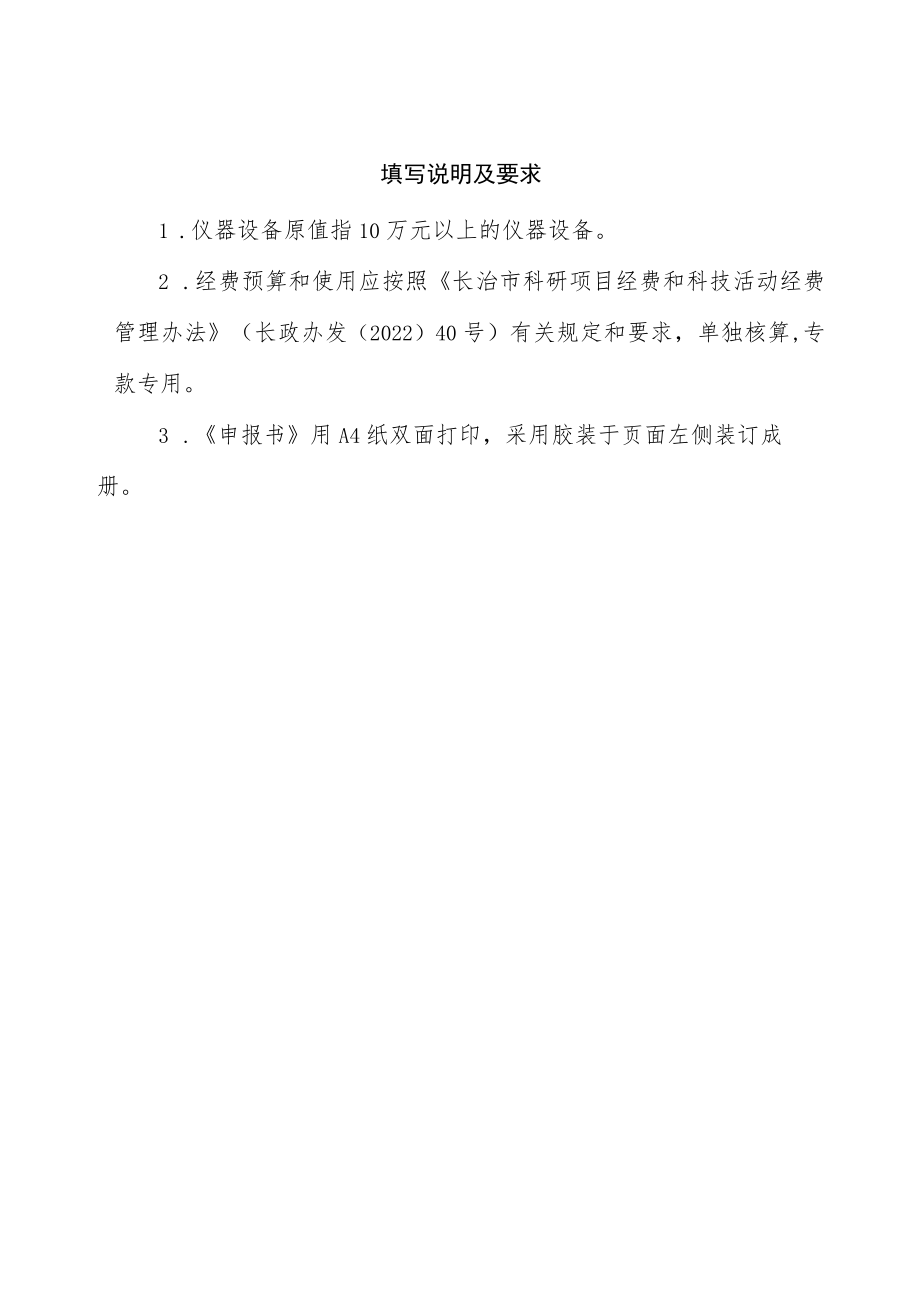 填写说明及要求

1.仪器设备原值指10万元以上的仪器设备。

2.经费预算和使用应按照《长治市科研项目经费和科技活动经费管理办法》（长政办发（2022）40号）有关规定和要求，单独核算,专款专用。

3.《申报书》用A4纸双面打印，采用胶装于页面左侧装订成册。